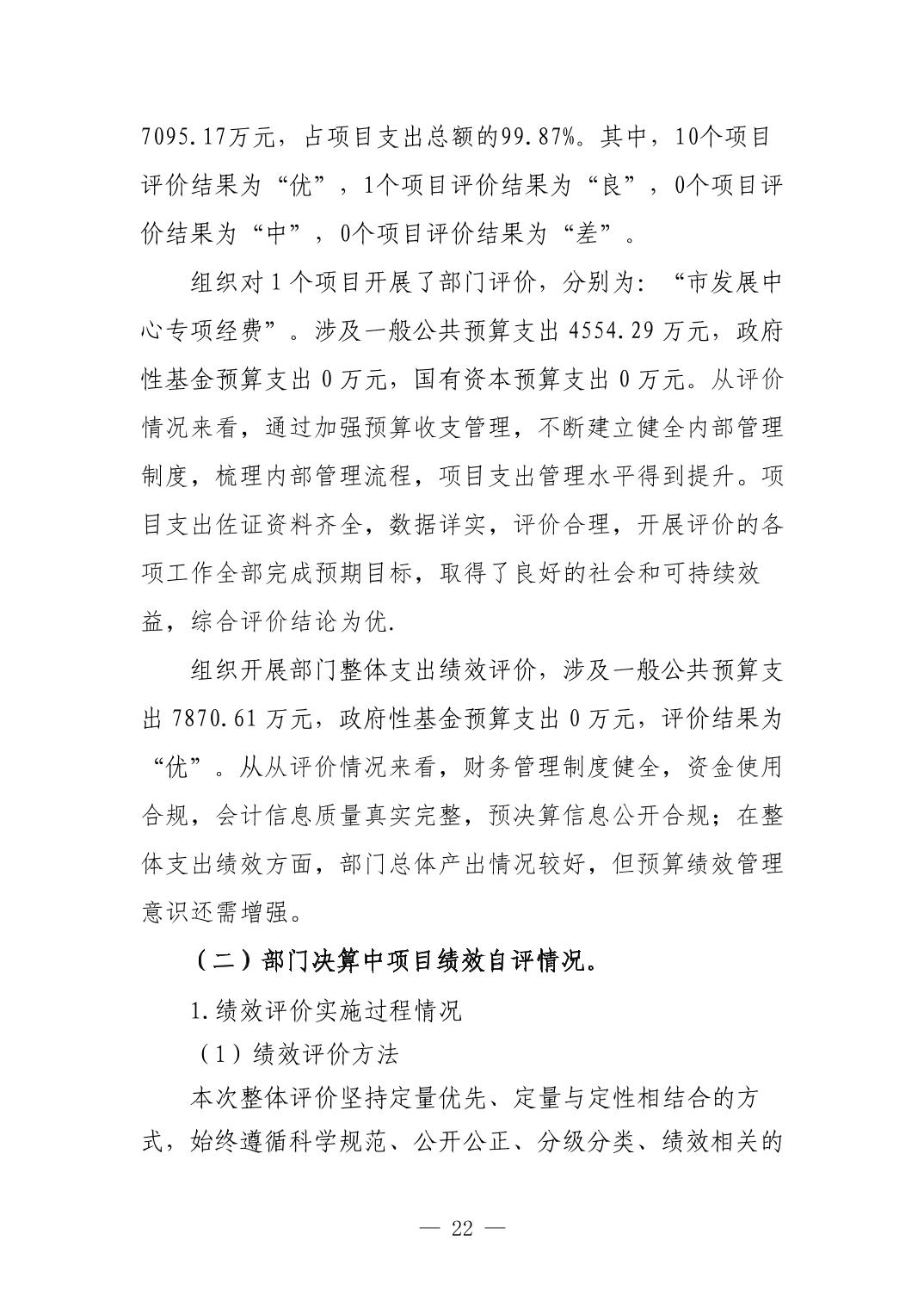 7095.17万元，占项目支出总额的99.87%。其中，10个项目评价结果为“优”，1个项目评价结果为“良”，0个项目评价结果为“中”，0个项目评价结果为“差”。

组织对 1 个项目开展了部门评价，分别为：“市发展中心专项经费”。涉及一般公共预算支出 4554.29 万元，政府性基金预算支出 0 万元，国有资本预算支出 0 万元。从评价情况来看，通过加强预算收支管理，不断建立健全内部管理制度，梳理内部管理流程，项目支出管理水平得到提升。项目支出佐证资料齐全，数据详实，评价合理，开展评价的各项工作全部完成预期目标，取得了良好的社会和可持续效益，综合评价结论为优.

组织开展部门整体支出绩效评价，涉及一般公共预算支出 7870.61 万元，政府性基金预算支出 0 万元，评价结果为“优”。从从评价情况来看，财务管理制度健全，资金使用合规，会计信息质量真实完整，预决算信息公开合规；在整体支出绩效方面，部门总体产出情况较好，但预算绩效管理意识还需增强。

（二）部门决算中项目绩效自评情况。

1.绩效评价实施过程情况

（1）绩效评价方法

本次整体评价坚持定量优先、定量与定性相结合的方式，始终遵循科学规范、公开公正、分级分类、绩效相关的

— 22 —